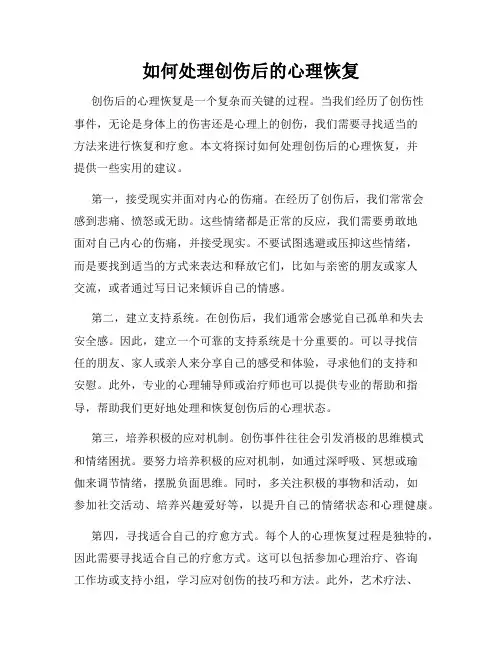 如何处理创伤后的心理恢复

创伤后的心理恢复是一个复杂而关键的过程。当我们经历了创伤性事件，无论是身体上的伤害还是心理上的创伤，我们需要寻找适当的方法来进行恢复和疗愈。本文将探讨如何处理创伤后的心理恢复，并提供一些实用的建议。

第一，接受现实并面对内心的伤痛。在经历了创伤后，我们常常会感到悲痛、愤怒或无助。这些情绪都是正常的反应，我们需要勇敢地面对自己内心的伤痛，并接受现实。不要试图逃避或压抑这些情绪，而是要找到适当的方式来表达和释放它们，比如与亲密的朋友或家人交流，或者通过写日记来倾诉自己的情感。

第二，建立支持系统。在创伤后，我们通常会感觉自己孤单和失去安全感。因此，建立一个可靠的支持系统是十分重要的。可以寻找信任的朋友、家人或亲人来分享自己的感受和体验，寻求他们的支持和安慰。此外，专业的心理辅导师或治疗师也可以提供专业的帮助和指导，帮助我们更好地处理和恢复创伤后的心理状态。

第三，培养积极的应对机制。创伤事件往往会引发消极的思维模式和情绪困扰。要努力培养积极的应对机制，如通过深呼吸、冥想或瑜伽来调节情绪，摆脱负面思维。同时，多关注积极的事物和活动，如参加社交活动、培养兴趣爱好等，以提升自己的情绪状态和心理健康。

第四，寻找适合自己的疗愈方式。每个人的心理恢复过程是独特的，因此需要寻找适合自己的疗愈方式。这可以包括参加心理治疗、咨询工作坊或支持小组，学习应对创伤的技巧和方法。此外，艺术疗法、